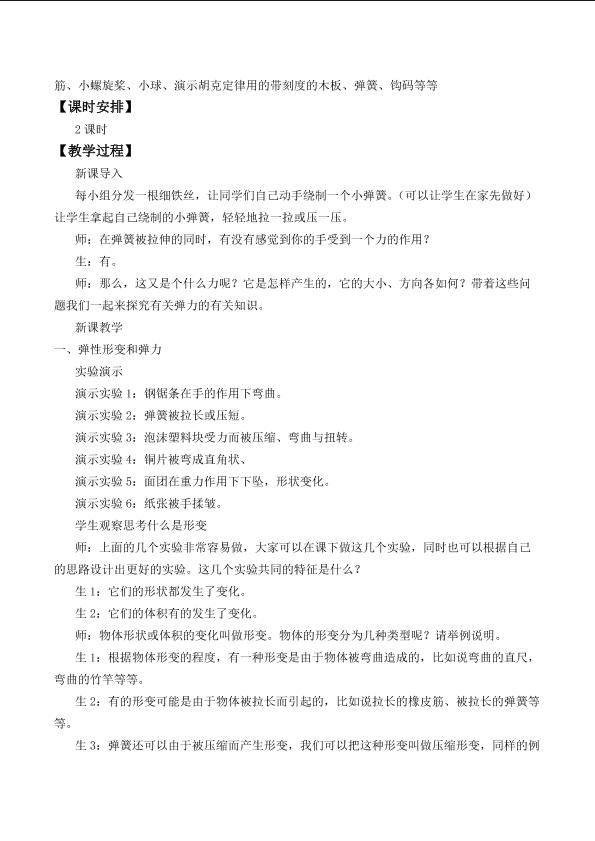 筋、小螺旋桨、小球、演示胡克定律用的带刻度的木板、弹簧、钩码等等

【课时安排】

2 课时

【教学过程】

新课导入

每小组分发一根细铁丝，让同学们自己动手绕制一个小弹簧。（可以让学生在家先做好）让学生拿起自己绕制的小弹簧，轻轻地拉一拉或压一压。

师：在弹簧被拉伸的同时，有没有感觉到你的手受到一个力的作用？

生：有。

师：那么，这又是个什么力呢？它是怎样产生的，它的大小、方向各如何？带着这些问题我们一起来探究有关弹力的有关知识。

新课教学

一、弹性形变和弹力

实验演示

演示实验 1：钢锯条在手的作用下弯曲。

演示实验 2：弹簧被拉长或压短。

演示实验 3：泡沫塑料块受力而被压缩、弯曲与扭转。

演示实验 4：铜片被弯成直角状、

演示实验 5：面团在重力作用下下坠，形状变化。

演示实验 6：纸张被手揉皱。

学生观察思考什么是形变

师：上面的几个实验非常容易做，大家可以在课下做这几个实验，同时也可以根据自己的思路设计出更好的实验。这几个实验共同的特征是什么？

生 1：它们的形状都发生了变化。

生 2：它们的体积有的发生了变化。

师：物体形状或体积的变化叫做形变。物体的形变分为几种类型呢？请举例说明。

生 1：根据物体形变的程度，有一种形变是由于物体被弯曲造成的，比如说弯曲的直尺，弯曲的竹竿等等。

生 2：有的形变可能是由于物体被拉长而引起的，比如说拉长的橡皮筋、被拉长的弹簧等等。

生 3：弹簧还可以由于被压缩而产生形变，我们可以把这种形变叫做压缩形变，同样的例